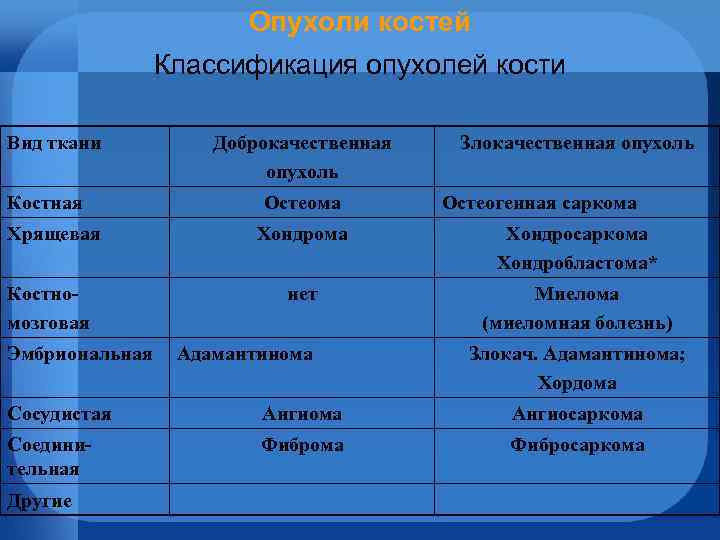 Опухоли костей

Классификация опухолей кости

| Вид ткани | Доброкачественная опухоль | Злокачественная опухоль |
|---|---|---|
| Костная | Остеома | Остеогенная саркома |
| Хрящевая | Хондрома | Хондросаркома Хондробластома* |
| Костно-мозговая | нет | Миелома (миеломная болезнь) |
| Эмбриональная | Адамантинома | Злокач. Адамантинома; Хордома |
| Сосудистая | Ангиома | Ангиосаркома |
| Соединительная | Фиброма | Фибросаркома |
| Другие | | |